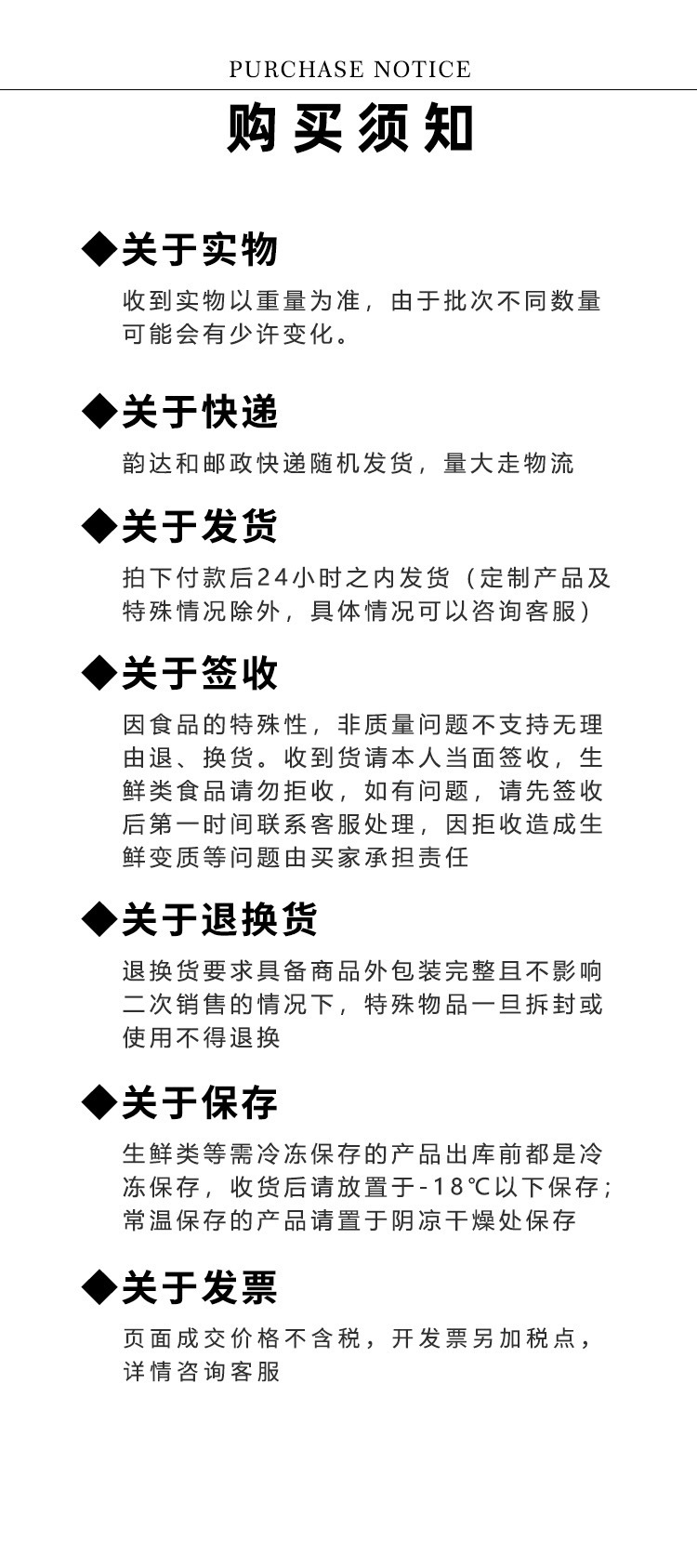 PURCHASE NOTICE

购买须知

◆关于实物

收到实物以重量为准，由于批次不同数量可能会有少许变化。

◆关于快递

韵达和邮政快递随机发货，量大走物流

◆关于发货

拍下付款后24小时之内发货（定制产品及特殊情况除外，具体情况可以咨询客服）

◆关于签收

因食品的特殊性，非质量问题不支持无理由退、换货。收到货请本人当面签收，生鲜类食品请勿拒收，如有问题，请先签收后第一时间联系客服处理，因拒收造成生鲜变质等问题由买家承担责任

◆关于退换货

退换货要求具备商品外包装完整且不影响二次销售的情况下，特殊物品一旦拆封或使用不得退换

◆关于保存

生鲜类等需冷冻保存的产品出库前都是冷冻保存，收货后请放置于-18℃以下保存；常温保存的产品请置于阴凉干燥处保存

◆关于发票

页面成交价格不含税，开发票另加税点，详情咨询客服